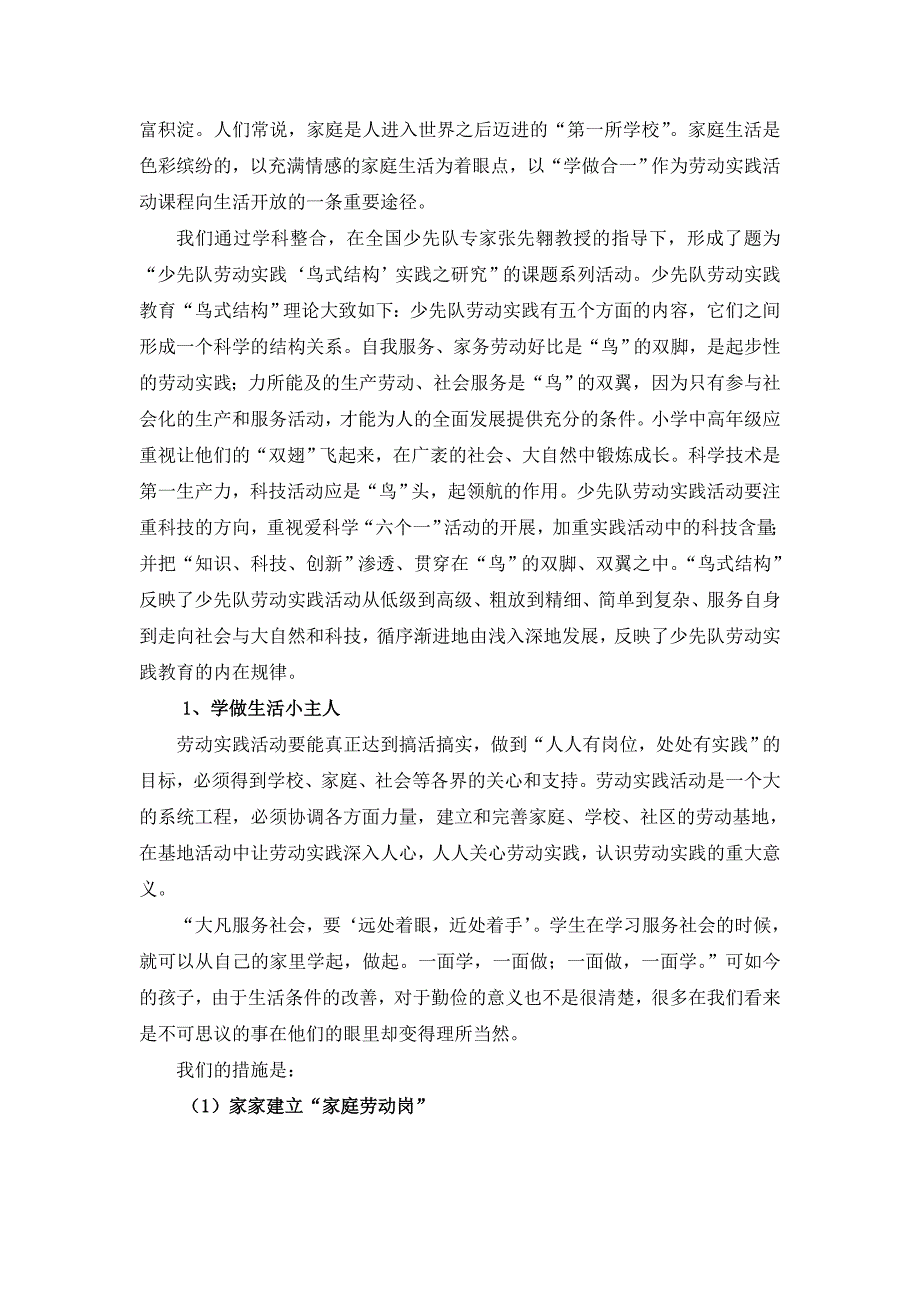 富积淀。人们常说，家庭是人进入世界之后迈进的“第一所学校”。家庭生活是色彩缤纷的，以充满情感的家庭生活为着眼点，以“学做合一”作为劳动实践活动课程向生活开放的一条重要途径。

我们通过学科整合，在全国少先队专家张先翱教授的指导下，形成了题为“少先队劳动实践‘鸟式结构’实践之研究”的课题系列活动。少先队劳动实践教育“鸟式结构”理论大致如下：少先队劳动实践有五个方面的内容，它们之间形成一个科学的结构关系。自我服务、家务劳动好比是“鸟”的双脚，是起步性的劳动实践；力所能及的生产劳动、社会服务是“鸟”的双翼，因为只有参与社会化的生产和服务活动，才能为人的全面发展提供充分的条件。小学中高年级应重视让他们的“双翅”飞起来，在广袤的社会、大自然中锻炼成长。科学技术是第一生产力，科技活动应是“鸟”头，起领航的作用。少先队劳动实践活动要注重科技的方向，重视爱科学“六个一”活动的开展，加重实践活动中的科技含量；并把“知识、科技、创新”渗透、贯穿在“鸟”的双脚、双翼之中。“鸟式结构”反映了少先队劳动实践活动从低级到高级、粗放到精细、简单到复杂、服务自身到走向社会与大自然和科技，循序渐进地由浅入深地发展，反映了少先队劳动实践教育的内在规律。

1、学做生活小主人

劳动实践活动要能真正达到搞活搞实，做到“人人有岗位，处处有实践”的目标，必须得到学校、家庭、社会等各界的关心和支持。劳动实践活动是一个大的系统工程，必须协调各方面力量，建立和完善家庭、学校、社区的劳动基地，在基地活动中让劳动实践深入人心，人人关心劳动实践，认识劳动实践的重大意义。

“大凡服务社会，要‘远处着眼，近处着手’。学生在学习服务社会的时候，就可以从自己的家里学起，做起。一面学，一面做；一面做，一面学。”可如今的孩子，由于生活条件的改善，对于勤俭的意义也不是很清楚，很多在我们看来是不可思议的事在他们的眼里却变得理所当然。

我们的措施是：

（1）家家建立“家庭劳动岗”